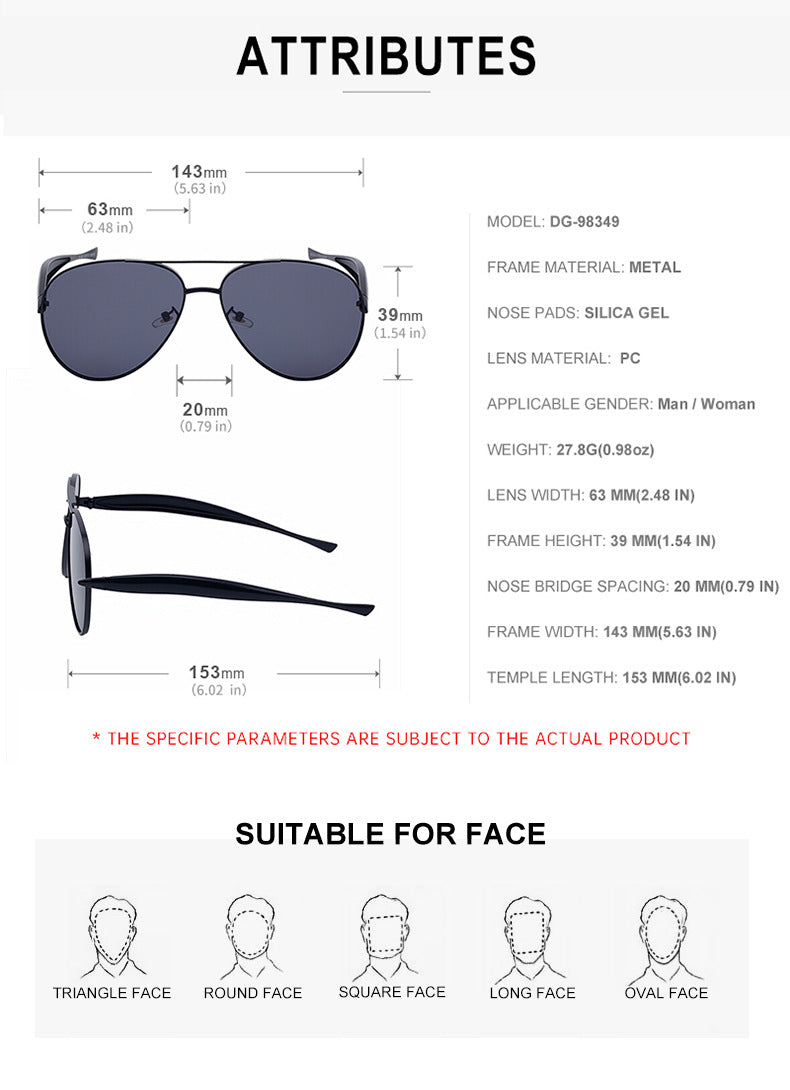 ATTRIBUTES

143mm
(5.63 in)

63mm
(2.48 in)

39mm
(1.54 in)

20mm
(0.79 in)

153mm
(6.02 in)

MODEL: DG-98349

FRAME MATERIAL: METAL

NOSE PADS: SILICA GEL

LENS MATERIAL: PC

APPLICABLE GENDER: Man / Woman

WEIGHT: 27.8G(0.98oz)

LENS WIDTH: 63 MM(2.48 IN)

FRAME HEIGHT: 39 MM(1.54 IN)

NOSE BRIDGE SPACING: 20 MM(0.79 IN)

FRAME WIDTH: 143 MM(5.63 IN)

TEMPLE LENGTH: 153 MM(6.02 IN)

* THE SPECIFIC PARAMETERS ARE SUBJECT TO THE ACTUAL PRODUCT

SUITABLE FOR FACE

TRIANGLE FACE

ROUND FACE

SQUARE FACE

LONG FACE

OVAL FACE